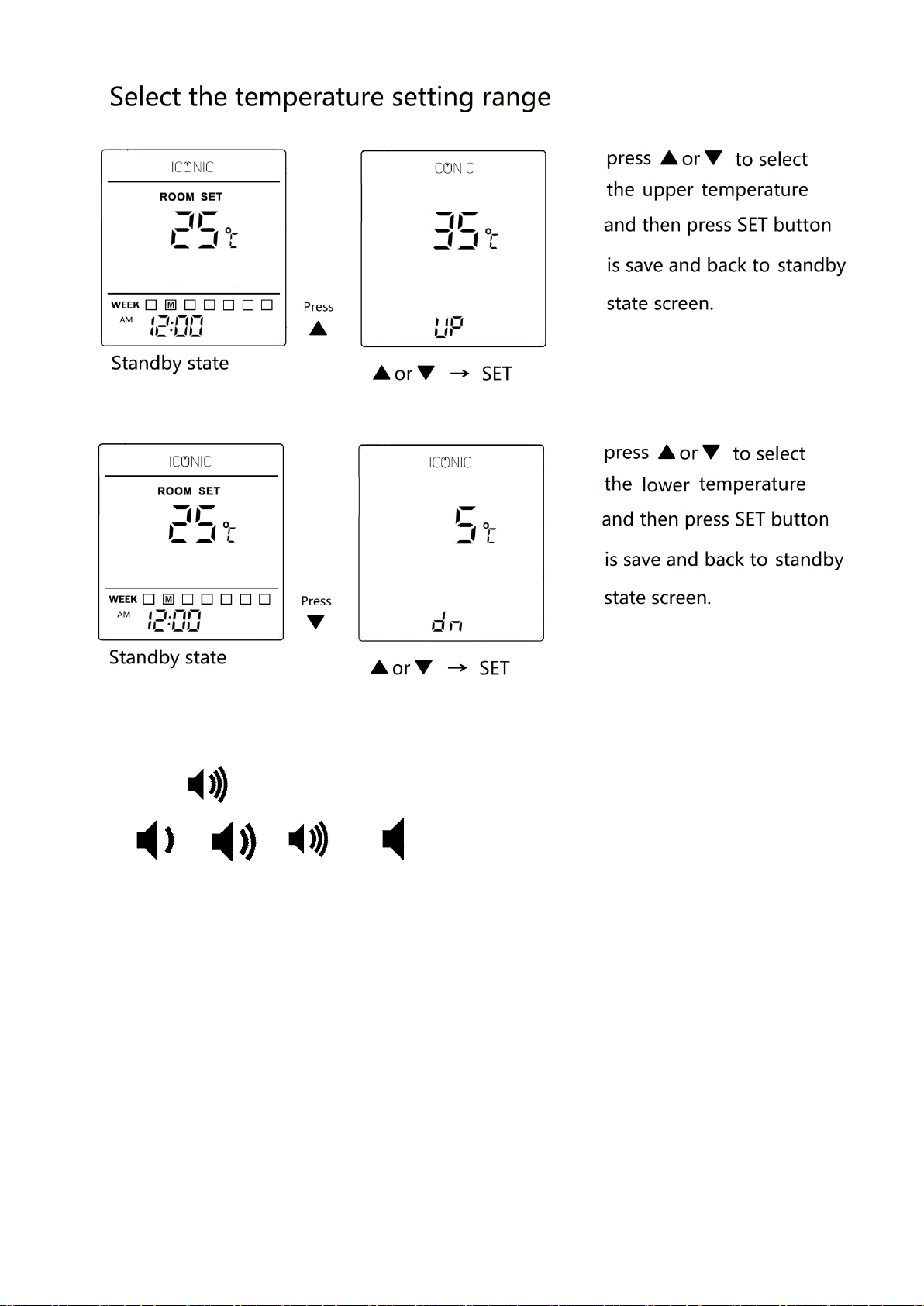 Select the temperature setting range

ICONIC
ROOM SET
25 ℃
WEEK M
AM 12:00
Standby state

Press ▲

ICONIC
35 ℃
UP
▲ or ▼ → SET

press ▲ or ▼ to select the upper temperature and then press SET button is save and back to standby state screen.

ICONIC
ROOM SET
25 ℃
WEEK M
AM 12:00
Standby state

Press ▼

ICONIC
5 ℃
dn
▲ or ▼ → SET

press ▲ or ▼ to select the lower temperature and then press SET button is save and back to standby state screen.